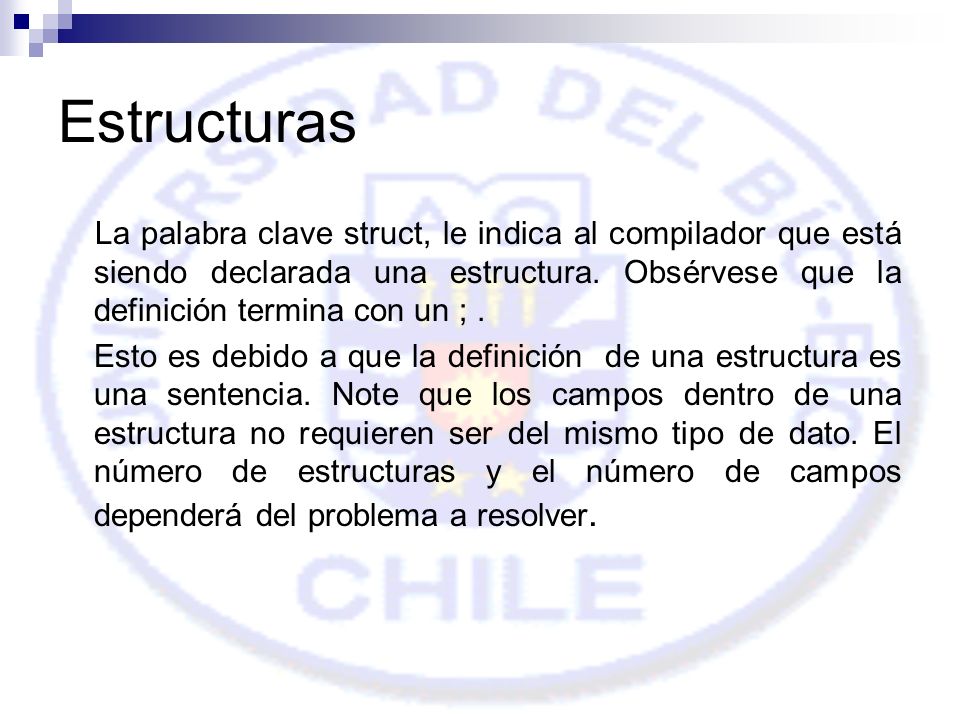 Estructuras

La palabra clave struct, le indica al compilador que está siendo declarada una estructura. Obsérvese que la definición termina con un ; .

Esto es debido a que la definición de una estructura es una sentencia. Note que los campos dentro de una estructura no requieren ser del mismo tipo de dato. El número de estructuras y el número de campos dependerá del problema a resolver.

UNIVERSIDAD DEL BÍO-BÍO
CHILE